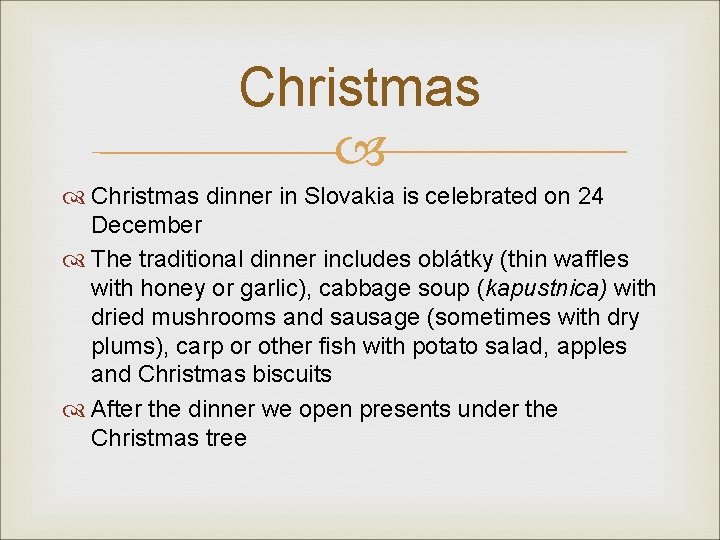 Christmas

• Christmas dinner in Slovakia is celebrated on 24 December
• The traditional dinner includes oblátky (thin waffles with honey or garlic), cabbage soup (kapustnica) with dried mushrooms and sausage (sometimes with dry plums), carp or other fish with potato salad, apples and Christmas biscuits
• After the dinner we open presents under the Christmas tree